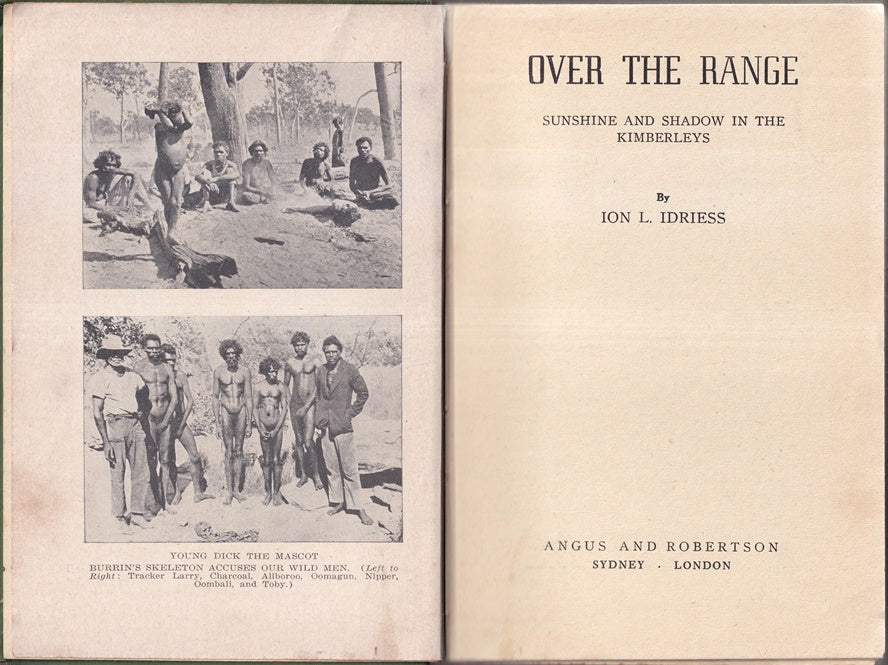 YOUNG DICK THE MASCOT

BURRIN'S SKELETON ACCUSES OUR WILD MEN. (Left to Right: Tracker Larry, Charcoal, Allboroo, Oomagun, Nipper, Oomball, and Toby.)

OVER THE RANGE

SUNSHINE AND SHADOW IN THE KIMBERLEYS

By

ION L. IDRIESS

ANGUS AND ROBERTSON

SYDNEY . LONDON